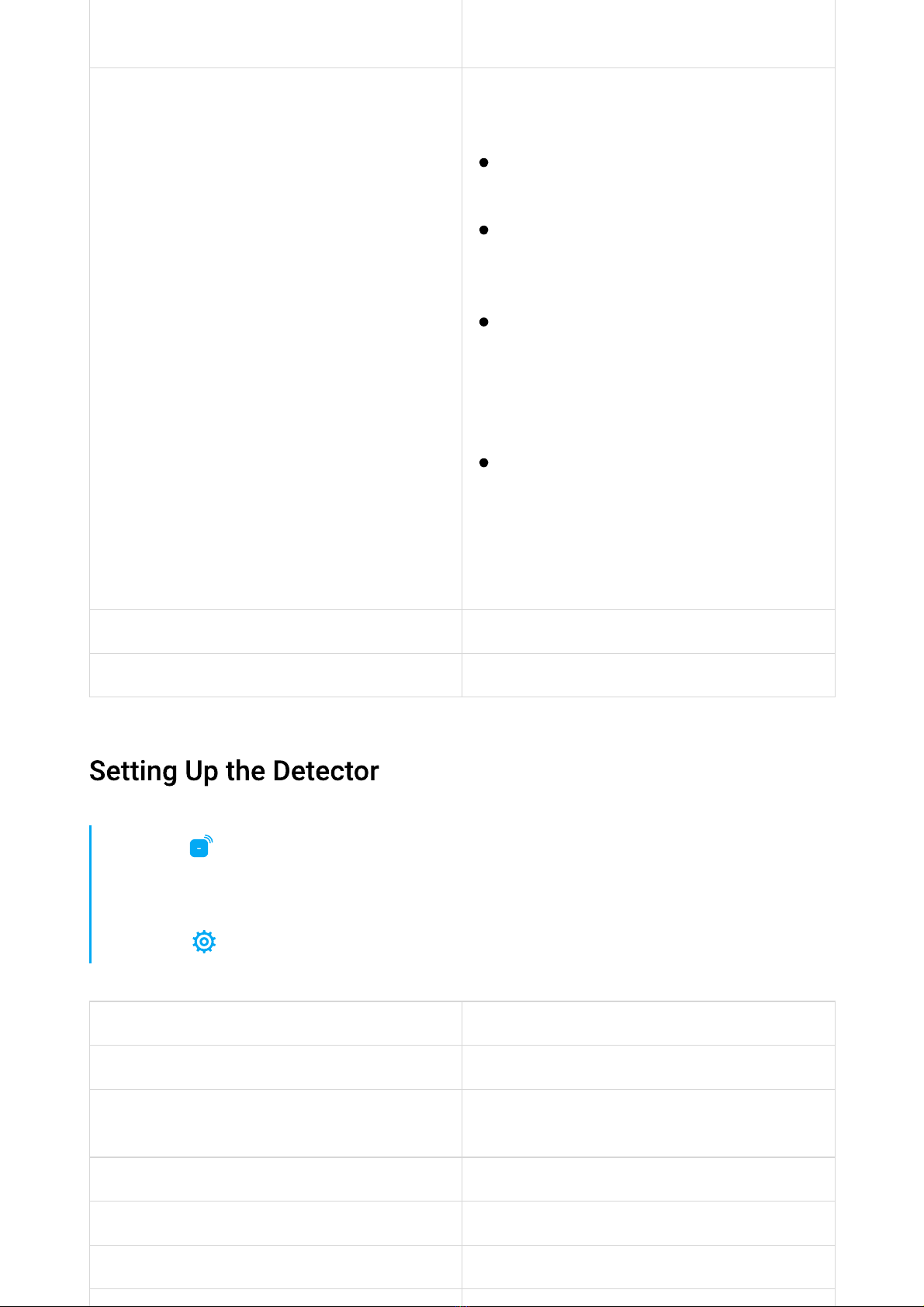 Setting Up the Detector